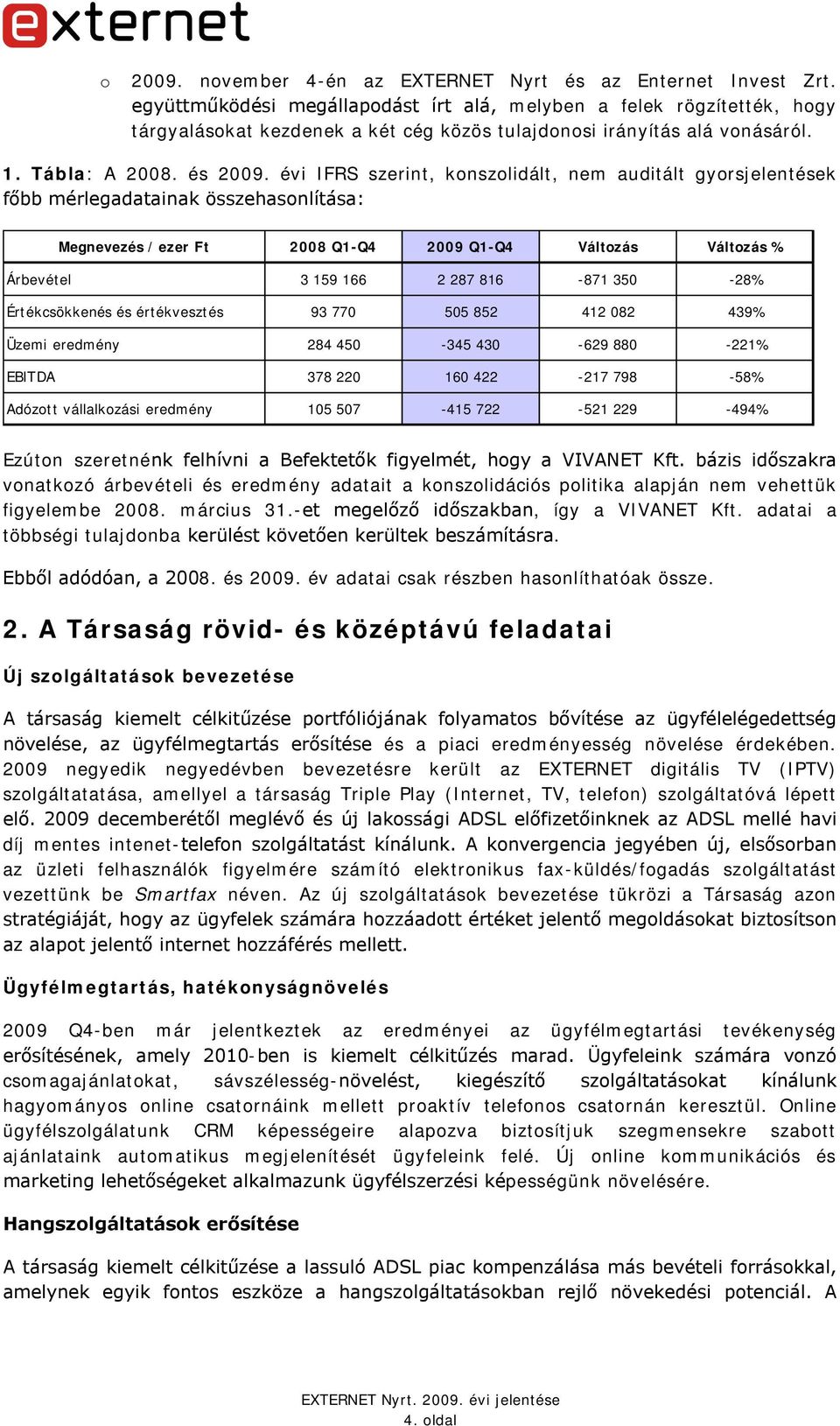 externet

o 2009. november 4-én az EXTERNET Nyrt és az Enternet Invest Zrt. együttműködési megállapodást írt alá, melyben a felek rögzítették, hogy tárgyalásokat kezdenek a két cég közös tulajdonosi irányítás alá vonásáról.

1. Tábla: A 2008. és 2009. évi IFRS szerint, konszolidált, nem auditált gyorsjelentések főbb mérlegadatainak összehasonlítása:

| Megnevezés / ezer Ft | 2008 Q1-Q4 | 2009 Q1-Q4 | Változás | Változás % |
|---|---|---|---|---|
| Árbevétel | 3 159 166 | 2 287 816 | -871 350 | -28% |
| Értékcsökkenés és értékvesztés | 93 770 | 505 852 | 412 082 | 439% |
| Üzemi eredmény | 284 450 | -345 430 | -629 880 | -221% |
| EBITDA | 378 220 | 160 422 | -217 798 | -58% |
| Adózott vállalkozási eredmény | 105 507 | -415 722 | -521 229 | -494% |

Ezúton szeretnénk felhívni a Befektetők figyelmét, hogy a VIVANET Kft. bázis időszakra vonatkozó árbevételi és eredmény adatait a konszolidációs politika alapján nem vehettük figyelembe 2008. március 31.-et megelőző időszakban, így a VIVANET Kft. adatai a többségi tulajdonba kerülést követően kerültek beszámításra.

Ebből adódóan, a 2008. és 2009. év adatai csak részben hasonlíthatóak össze.

2. A Társaság rövid- és középtávú feladatai

Új szolgáltatások bevezetése

A társaság kiemelt célkitűzése portfóliójának folyamatos bővítése az ügyfélelégedettség növelése, az ügyfélmegtartás erősítése és a piaci eredményesség növelése érdekében. 2009 negyedik negyedévben bevezetésre került az EXTERNET digitális TV (IPTV) szolgáltatatása, amellyel a társaság Triple Play (Internet, TV, telefon) szolgáltatóvá lépett elő. 2009 decemberétől meglévő és új lakossági ADSL előfizetőinknek az ADSL mellé havi díj mentes intenet-telefon szolgáltatást kínálunk. A konvergencia jegyében új, elsősorban az üzleti felhasználók figyelmére számító elektronikus fax-küldés/fogadás szolgáltatást vezettünk be Smartfax néven. Az új szolgáltatások bevezetése tükrözi a Társaság azon stratégiáját, hogy az ügyfelek számára hozzáadott értéket jelentő megoldásokat biztosítson az alapot jelentő internet hozzáférés mellett.

Ügyfélmegtartás, hatékonyságnövelés

2009 Q4-ben már jelentkeztek az eredményei az ügyfélmegtartási tevékenység erősítésének, amely 2010-ben is kiemelt célkitűzés marad. Ügyfeleink számára vonzó csomagajánlatokat, sávszélesség-növelést, kiegészítő szolgáltatásokat kínálunk hagyományos online csatornáink mellett proaktív telefonos csatornán keresztül. Online ügyfélszolgálatunk CRM képességeire alapozva biztosítjuk szegmensekre szabott ajánlataink automatikus megjelenítését ügyfeleink felé. Új online kommunikációs és marketing lehetőségeket alkalmazunk ügyfélszerzési képességünk növelésére.

Hangszolgáltatások erősítése

A társaság kiemelt célkitűzése a lassuló ADSL piac kompenzálása más bevételi forrásokkal, amelynek egyik fontos eszköze a hangszolgáltatásokban rejlő növekedési potenciál. A

EXTERNET Nyrt. 2009. évi jelentése
4. oldal